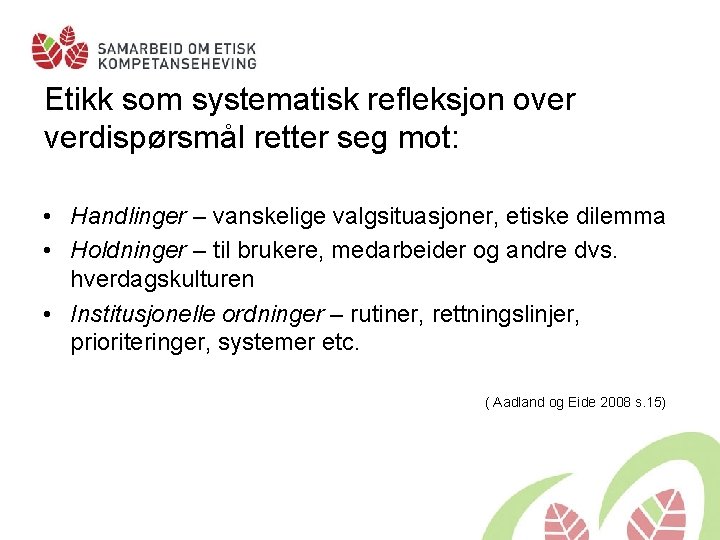 SAMARBEID OM ETISK
KOMPETANSEHEVING

Etikk som systematisk refleksjon over verdispørsmål retter seg mot:

• Handlinger – vanskelige valgsituasjoner, etiske dilemma
• Holdninger – til brukere, medarbeider og andre dvs. hverdagskulturen
• Institusjonelle ordninger – rutiner, rettningslinjer, prioriteringer, systemer etc.

( Aadland og Eide 2008 s.15)